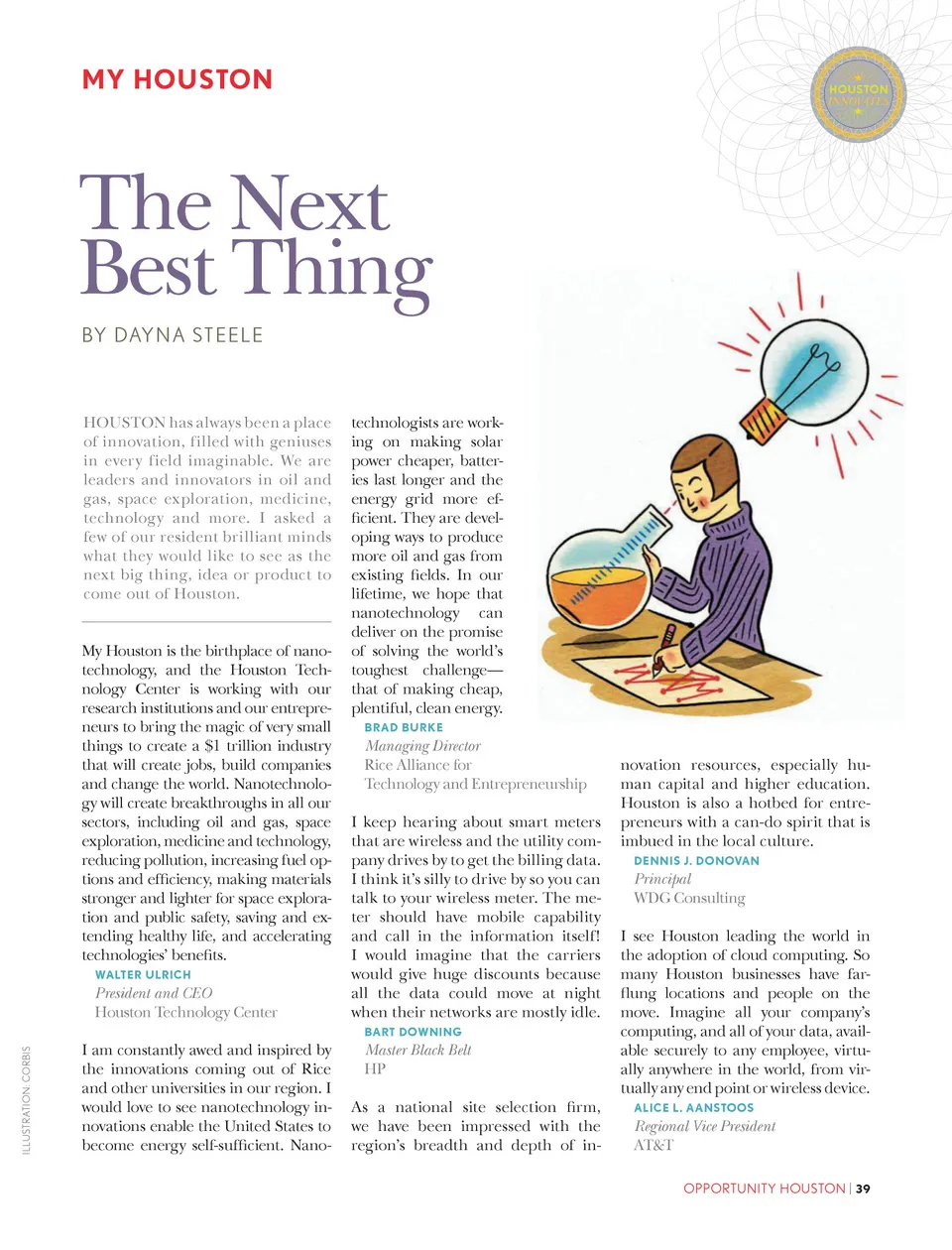 MY HOUSTON

HOUSTON INNOVATES

The Next Best Thing

BY DAYNA STEELE

HOUSTON has always been a place of innovation, filled with geniuses in every field imaginable. We are leaders and innovators in oil and gas, space exploration, medicine, technology and more. I asked a few of our resident brilliant minds what they would like to see as the next big thing, idea or product to come out of Houston.

My Houston is the birthplace of nanotechnology, and the Houston Technology Center is working with our research institutions and our entrepreneurs to bring the magic of very small things to create a $1 trillion industry that will create jobs, build companies and change the world. Nanotechnology will create breakthroughs in all our sectors, including oil and gas, space exploration, medicine and technology, reducing pollution, increasing fuel options and efficiency, making materials stronger and lighter for space exploration and public safety, saving and extending healthy life, and accelerating technologies' benefits.
WALTER ULRICH
President and CEO
Houston Technology Center

I am constantly awed and inspired by the innovations coming out of Rice and other universities in our region. I would love to see nanotechnology innovations enable the United States to become energy self-sufficient. Nanotechnologists are working on making solar power cheaper, batteries last longer and the energy grid more efficient. They are developing ways to produce more oil and gas from existing fields. In our lifetime, we hope that nanotechnology can deliver on the promise of solving the world's toughest challenge— that of making cheap, plentiful, clean energy.
BRAD BURKE
Managing Director
Rice Alliance for Technology and Entrepreneurship

I keep hearing about smart meters that are wireless and the utility company drives by to get the billing data. I think it's silly to drive by so you can talk to your wireless meter. The meter should have mobile capability and call in the information itself! I would imagine that the carriers would give huge discounts because all the data could move at night when their networks are mostly idle.
BART DOWNING
Master Black Belt
HP

As a national site selection firm, we have been impressed with the region's breadth and depth of innovation resources, especially human capital and higher education. Houston is also a hotbed for entrepreneurs with a can-do spirit that is imbued in the local culture.
DENNIS J. DONOVAN
Principal
WDG Consulting

I see Houston leading the world in the adoption of cloud computing. So many Houston businesses have far-flung locations and people on the move. Imagine all your company's computing, and all of your data, available securely to any employee, virtually anywhere in the world, from virtually any end point or wireless device.
ALICE L. AANSTOOS
Regional Vice President
AT&T

ILLUSTRATION: CORBIS

OPPORTUNITY HOUSTON | 39